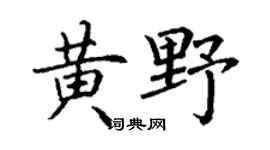 黄野
词典网